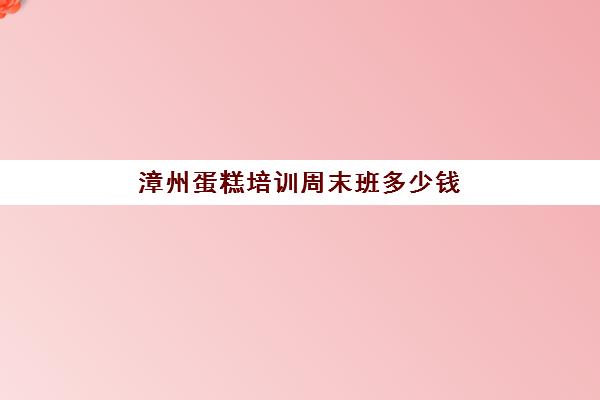 漳州蛋糕培训周末班多少钱